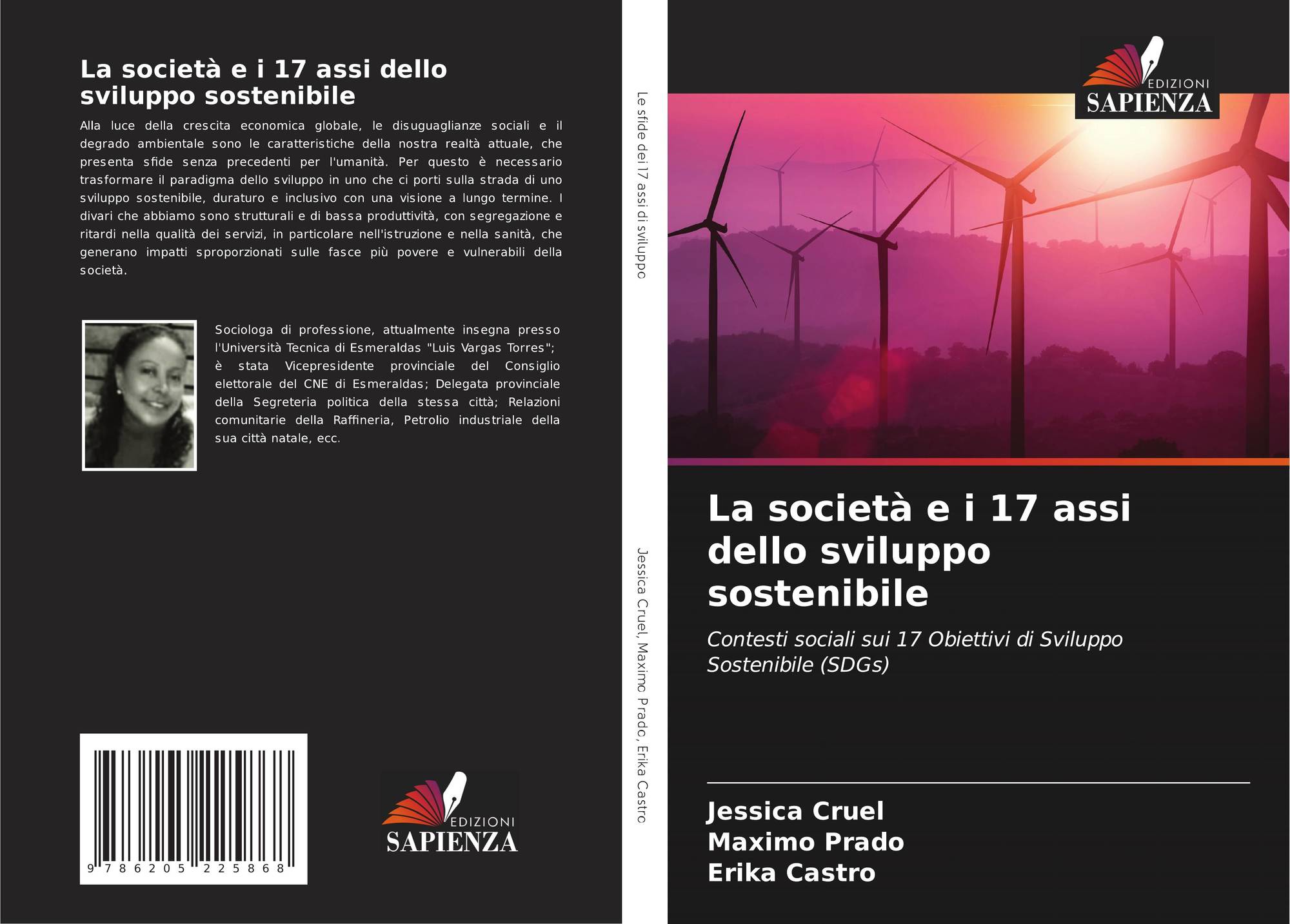 La società e i 17 assi dello sviluppo sostenibile

Alla luce della crescita economica globale, le disuguaglianze sociali e il degrado ambientale sono le caratteristiche della nostra realtà attuale, che presenta sfide senza precedenti per l'umanità. Per questo è necessario trasformare il paradigma dello sviluppo in uno che ci porti sulla strada di uno sviluppo sostenibile, duraturo e inclusivo con una visione a lungo termine. I divari che abbiamo sono strutturali e di bassa produttività, con segregazione e ritardi nella qualità dei servizi, in particolare nell'istruzione e nella sanità, che generano impatti sproporzionati sulle fasce più povere e vulnerabili della società.

Sociologa di professione, attualmente insegna presso l'Università Tecnica di Esmeraldas "Luis Vargas Torres"; è stata Vicepresidente provinciale del Consiglio elettorale del CNE di Esmeraldas; Delegata provinciale della Segreteria politica della stessa città; Relazioni comunitarie della Raffineria, Petrolio industriale della sua città natale, ecc.

9 786205 225868

EDIZIONI
SAPIENZA

Le sfide dei 17 assi di sviluppo

Jessica Cruel, Maximo Prado, Erika Castro

EDIZIONI
SAPIENZA

La società e i 17 assi dello sviluppo sostenibile

Contesti sociali sui 17 Obiettivi di Sviluppo Sostenibile (SDGs)

Jessica Cruel
Maximo Prado
Erika Castro